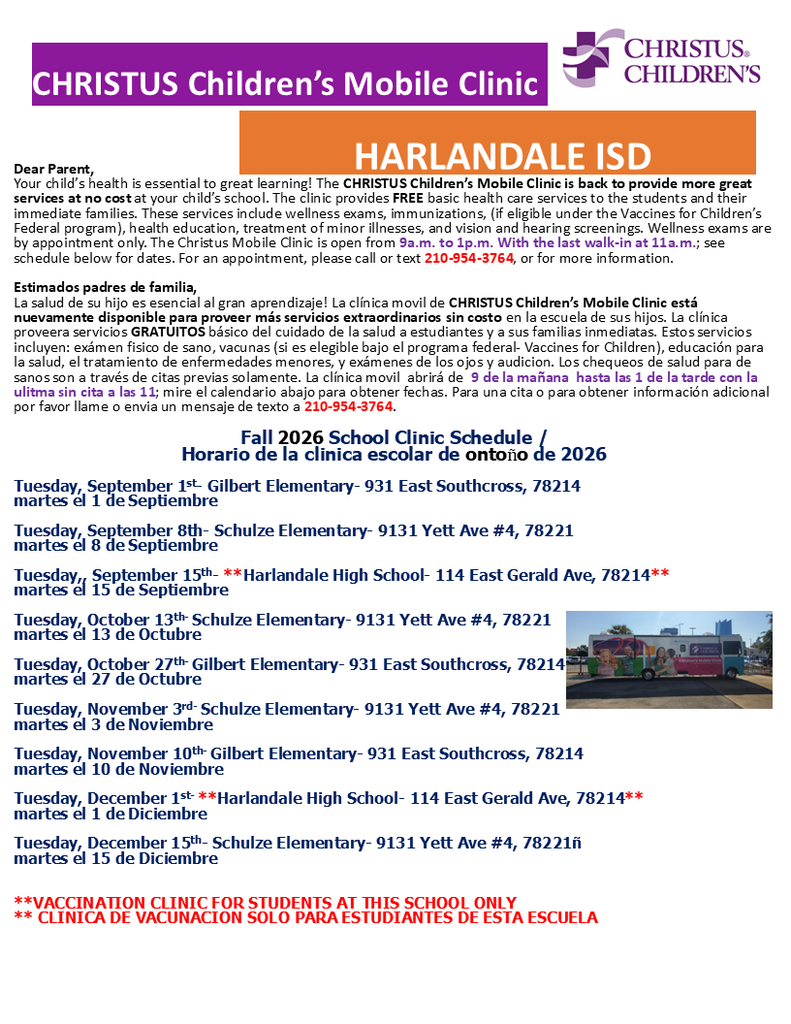 CHRISTUS Children's Mobile Clinic

CHRISTUS® CHILDREN'S

HARLANDALE ISD

Dear Parent,
Your child's health is essential to great learning! The CHRISTUS Children's Mobile Clinic is back to provide more great services at no cost at your child's school. The clinic provides FREE basic health care services to the students and their immediate families. These services include wellness exams, immunizations, (if eligible under the Vaccines for Children's Federal program), health education, treatment of minor illnesses, and vision and hearing screenings. Wellness exams are by appointment only. The Christus Mobile Clinic is open from 9a.m. to 1p.m. With the last walk-in at 11a.m.; see schedule below for dates. For an appointment, please call or text 210-954-3764, or for more information.

Estimados padres de familia,
La salud de su hijo es esencial al gran aprendizaje! La clínica movil de CHRISTUS Children's Mobile Clinic está nuevamente disponible para proveer más servicios extraordinarios sin costo en la escuela de sus hijos. La clínica proveera servicios GRATUITOS básico del cuidado de la salud a estudiantes y a sus familias inmediatas. Estos servicios incluyen: exámen fisico de sano, vacunas (si es elegible bajo el programa federal- Vaccines for Children), educación para la salud, el tratamiento de enfermedades menores, y exámenes de los ojos y audicion. Los chequeos de salud para de sanos son a través de citas previas solamente. La clínica movil abrirá de 9 de la mañana hasta las 1 de la tarde con la ulitma sin cita a las 11; mire el calendario abajo para obtener fechas. Para una cita o para obtener información adicional por favor llame o envia un mensaje de texto a 210-954-3764.

Fall 2026 School Clinic Schedule /
Horario de la clinica escolar de ontoño de 2026

Tuesday, September 1st- Gilbert Elementary- 931 East Southcross, 78214
martes el 1 de Septiembre

Tuesday, September 8th- Schulze Elementary- 9131 Yett Ave #4, 78221
martes el 8 de Septiembre

Tuesday,, September 15th- **Harlandale High School- 114 East Gerald Ave, 78214**
martes el 15 de Septiembre

Tuesday, October 13th- Schulze Elementary- 9131 Yett Ave #4, 78221
martes el 13 de Octubre

Tuesday, October 27th- Gilbert Elementary- 931 East Southcross, 78214
martes el 27 de Octubre

Tuesday, November 3rd- Schulze Elementary- 9131 Yett Ave #4, 78221
martes el 3 de Noviembre

Tuesday, November 10th- Gilbert Elementary- 931 East Southcross, 78214
martes el 10 de Noviembre

Tuesday, December 1st- **Harlandale High School- 114 East Gerald Ave, 78214**
martes el 1 de Diciembre

Tuesday, December 15th- Schulze Elementary- 9131 Yett Ave #4, 78221ñ
martes el 15 de Diciembre

**VACCINATION CLINIC FOR STUDENTS AT THIS SCHOOL ONLY
** CLINICA DE VACUNACION SOLO PARA ESTUDIANTES DE ESTA ESCUELA